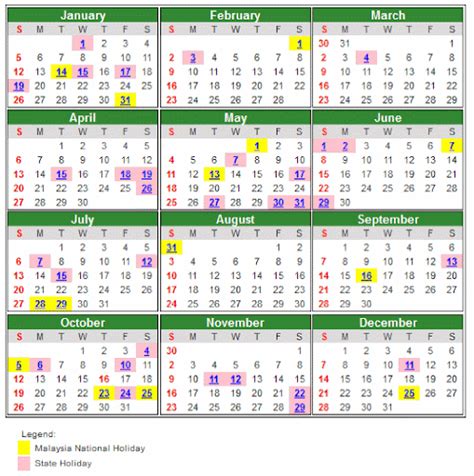 January

| S | M | T | W | T | F | S |
|---|---|---|---|---|---|---|
| | | | 1 | 2 | 3 | 4 |
| 5 | 6 | 7 | 8 | 9 | 10 | 11 |
| 12 | 13 | 14 | 15 | 16 | 17 | 18 |
| 19 | 20 | 21 | 22 | 23 | 24 | 25 |
| 26 | 27 | 28 | 29 | 30 | 31 | |

February

| S | M | T | W | T | F | S |
|---|---|---|---|---|---|---|
| | | | | | | 1 |
| 2 | 3 | 4 | 5 | 6 | 7 | 8 |
| 9 | 10 | 11 | 12 | 13 | 14 | 15 |
| 16 | 17 | 18 | 19 | 20 | 21 | 22 |
| 23 | 24 | 25 | 26 | 27 | 28 | |

March

| S | M | T | W | T | F | S |
|---|---|---|---|---|---|---|
| 30 | 31 | | | | | 1 |
| 2 | 3 | 4 | 5 | 6 | 7 | 8 |
| 9 | 10 | 11 | 12 | 13 | 14 | 15 |
| 16 | 17 | 18 | 19 | 20 | 21 | 22 |
| 23 | 24 | 25 | 26 | 27 | 28 | 29 |

April

| S | M | T | W | T | F | S |
|---|---|---|---|---|---|---|
| | | 1 | 2 | 3 | 4 | 5 |
| 6 | 7 | 8 | 9 | 10 | 11 | 12 |
| 13 | 14 | 15 | 16 | 17 | 18 | 19 |
| 20 | 21 | 22 | 23 | 24 | 25 | 26 |
| 27 | 28 | 29 | 30 | | | |

May

| S | M | T | W | T | F | S |
|---|---|---|---|---|---|---|
| | | | | 1 | 2 | 3 |
| 4 | 5 | 6 | 7 | 8 | 9 | 10 |
| 11 | 12 | 13 | 14 | 15 | 16 | 17 |
| 18 | 19 | 20 | 21 | 22 | 23 | 24 |
| 25 | 26 | 27 | 28 | 29 | 30 | 31 |

June

| S | M | T | W | T | F | S |
|---|---|---|---|---|---|---|
| 1 | 2 | 3 | 4 | 5 | 6 | 7 |
| 8 | 9 | 10 | 11 | 12 | 13 | 14 |
| 15 | 16 | 17 | 18 | 19 | 20 | 21 |
| 22 | 23 | 24 | 25 | 26 | 27 | 28 |
| 29 | 30 | | | | | |

July

| S | M | T | W | T | F | S |
|---|---|---|---|---|---|---|
| | | 1 | 2 | 3 | 4 | 5 |
| 6 | 7 | 8 | 9 | 10 | 11 | 12 |
| 13 | 14 | 15 | 16 | 17 | 18 | 19 |
| 20 | 21 | 22 | 23 | 24 | 25 | 26 |
| 27 | 28 | 29 | 30 | 31 | | |

August

| S | M | T | W | T | F | S |
|---|---|---|---|---|---|---|
| 31 | | | | | 1 | 2 |
| 3 | 4 | 5 | 6 | 7 | 8 | 9 |
| 10 | 11 | 12 | 13 | 14 | 15 | 16 |
| 17 | 18 | 19 | 20 | 21 | 22 | 23 |
| 24 | 25 | 26 | 27 | 28 | 29 | 30 |

September

| S | M | T | W | T | F | S |
|---|---|---|---|---|---|---|
| | 1 | 2 | 3 | 4 | 5 | 6 |
| 7 | 8 | 9 | 10 | 11 | 12 | 13 |
| 14 | 15 | 16 | 17 | 18 | 19 | 20 |
| 21 | 22 | 23 | 24 | 25 | 26 | 27 |
| 28 | 29 | 30 | | | | |

October

| S | M | T | W | T | F | S |
|---|---|---|---|---|---|---|
| | | | 1 | 2 | 3 | 4 |
| 5 | 6 | 7 | 8 | 9 | 10 | 11 |
| 12 | 13 | 14 | 15 | 16 | 17 | 18 |
| 19 | 20 | 21 | 22 | 23 | 24 | 25 |
| 26 | 27 | 28 | 29 | 30 | 31 | |

November

| S | M | T | W | T | F | S |
|---|---|---|---|---|---|---|
| 30 | | | | | | 1 |
| 2 | 3 | 4 | 5 | 6 | 7 | 8 |
| 9 | 10 | 11 | 12 | 13 | 14 | 15 |
| 16 | 17 | 18 | 19 | 20 | 21 | 22 |
| 23 | 24 | 25 | 26 | 27 | 28 | 29 |

December

| S | M | T | W | T | F | S |
|---|---|---|---|---|---|---|
| | 1 | 2 | 3 | 4 | 5 | 6 |
| 7 | 8 | 9 | 10 | 11 | 12 | 13 |
| 14 | 15 | 16 | 17 | 18 | 19 | 20 |
| 21 | 22 | 23 | 24 | 25 | 26 | 27 |
| 28 | 29 | 30 | 31 | | | |

Legend:
Malaysia National Holiday
State Holiday